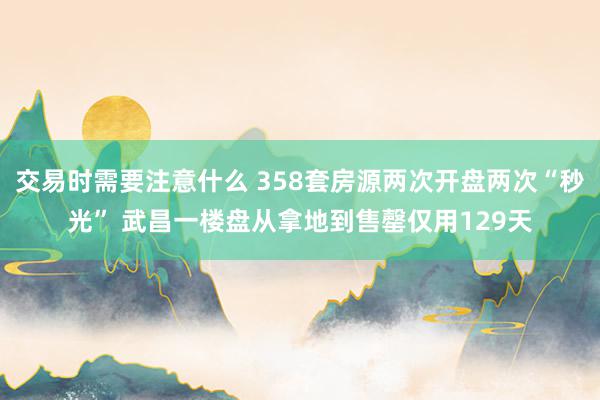 交易时需要注意什么 358套房源两次开盘两次“秒光” 武昌一楼盘从拿地到售罄仅用129天